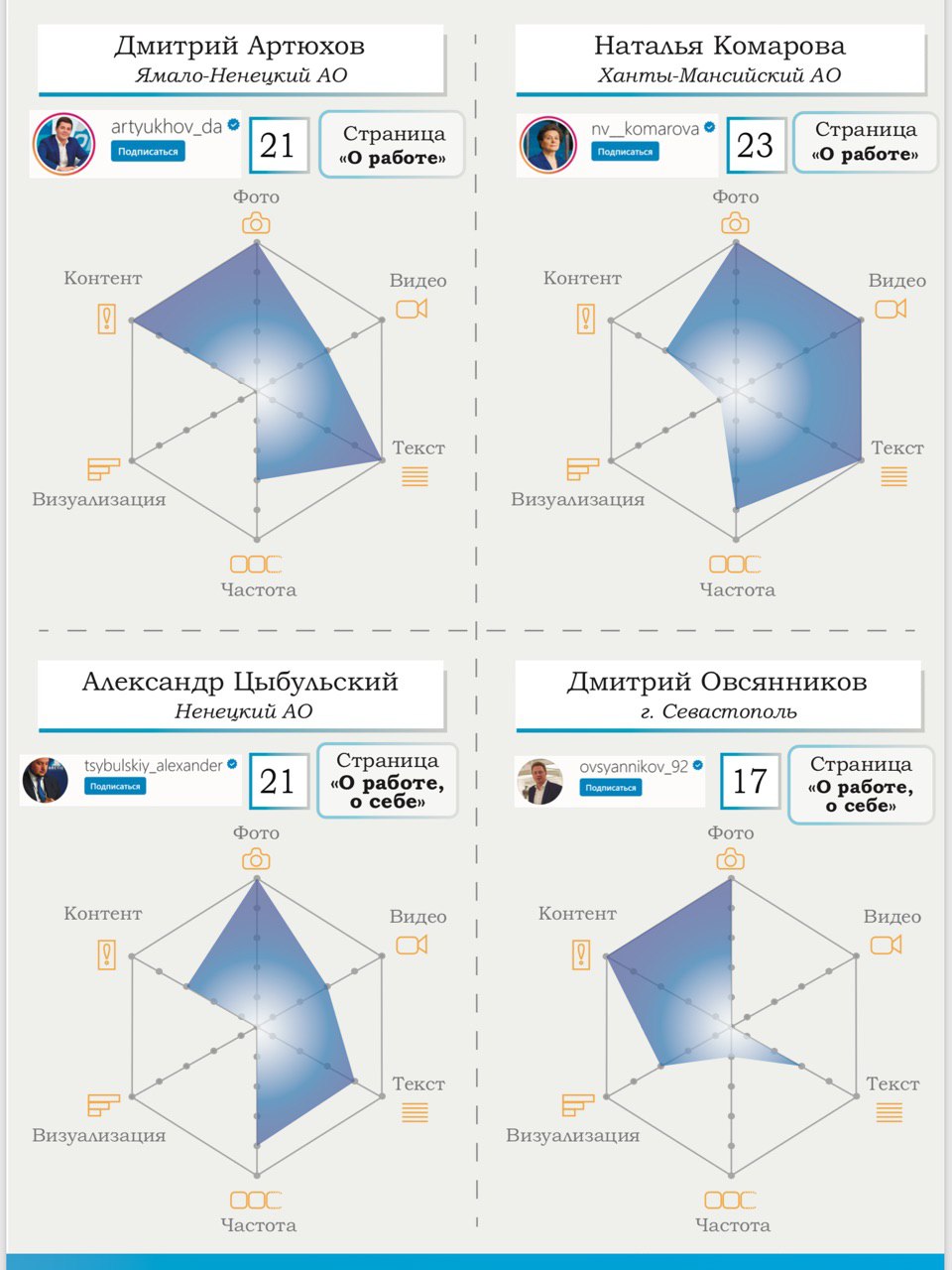 Дмитрий Артюхов
Ямало-Ненецкий АО

artyukhov_da
Подписаться

21

Страница «О работе»

Фото
Видео
Текст
Частота
Визуализация
Контент

Наталья Комарова
Ханты-Мансийский АО

nv__komarova
Подписаться

23

Страница «О работе»

Фото
Видео
Текст
Частота
Визуализация
Контент

Александр Цыбульский
Ненецкий АО

tsybulskiy_alexander
Подписаться

21

Страница «О работе, о себе»

Фото
Видео
Текст
Частота
Визуализация
Контент

Дмитрий Овсянников
г. Севастополь

ovsyannikov_92
Подписаться

17

Страница «О работе, о себе»

Фото
Видео
Текст
Частота
Визуализация
Контент